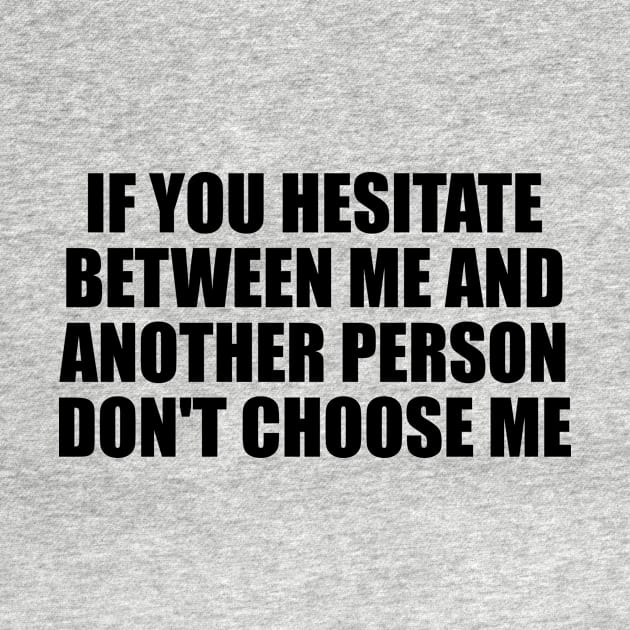 IF YOU HESITATE BETWEEN ME AND ANOTHER PERSON DON'T CHOOSE ME